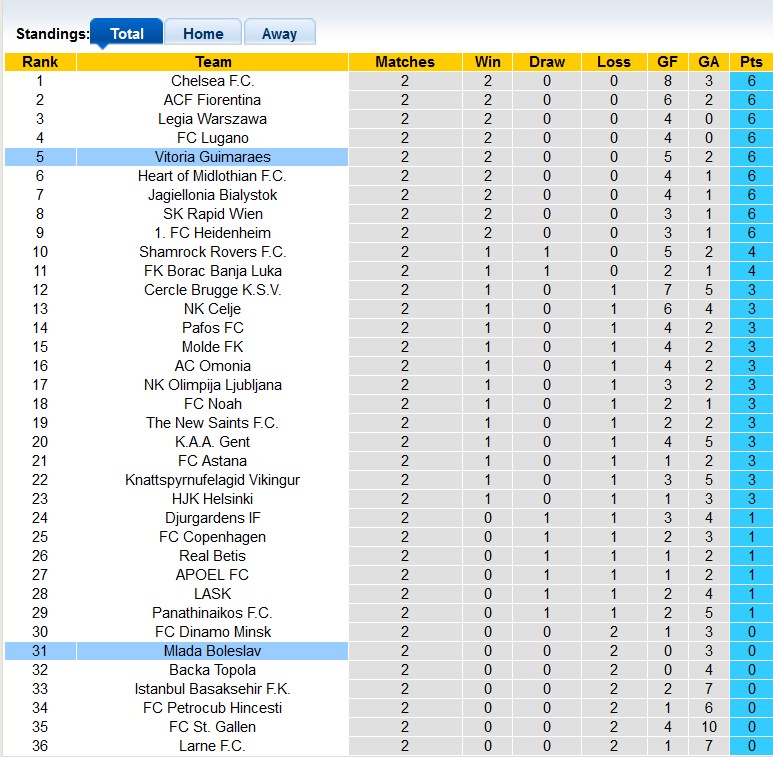 Standings: Total Home Away

| Rank | Team | Matches | Win | Draw | Loss | GF | GA | Pts |
|---|---|---|---|---|---|---|---|---|
| 1 | Chelsea F.C. | 2 | 2 | 0 | 0 | 8 | 3 | 6 |
| 2 | ACF Fiorentina | 2 | 2 | 0 | 0 | 6 | 2 | 6 |
| 3 | Legia Warszawa | 2 | 2 | 0 | 0 | 4 | 0 | 6 |
| 4 | FC Lugano | 2 | 2 | 0 | 0 | 4 | 0 | 6 |
| 5 | Vitoria Guimaraes | 2 | 2 | 0 | 0 | 5 | 2 | 6 |
| 6 | Heart of Midlothian F.C. | 2 | 2 | 0 | 0 | 4 | 1 | 6 |
| 7 | Jagiellonia Bialystok | 2 | 2 | 0 | 0 | 4 | 1 | 6 |
| 8 | SK Rapid Wien | 2 | 2 | 0 | 0 | 3 | 1 | 6 |
| 9 | 1. FC Heidenheim | 2 | 2 | 0 | 0 | 3 | 1 | 6 |
| 10 | Shamrock Rovers F.C. | 2 | 1 | 1 | 0 | 5 | 2 | 4 |
| 11 | FK Borac Banja Luka | 2 | 1 | 1 | 0 | 2 | 1 | 4 |
| 12 | Cercle Brugge K.S.V. | 2 | 1 | 0 | 1 | 7 | 5 | 3 |
| 13 | NK Celje | 2 | 1 | 0 | 1 | 6 | 4 | 3 |
| 14 | Pafos FC | 2 | 1 | 0 | 1 | 4 | 2 | 3 |
| 15 | Molde FK | 2 | 1 | 0 | 1 | 4 | 2 | 3 |
| 16 | AC Omonia | 2 | 1 | 0 | 1 | 4 | 2 | 3 |
| 17 | NK Olimpija Ljubljana | 2 | 1 | 0 | 1 | 3 | 2 | 3 |
| 18 | FC Noah | 2 | 1 | 0 | 1 | 2 | 1 | 3 |
| 19 | The New Saints F.C. | 2 | 1 | 0 | 1 | 2 | 2 | 3 |
| 20 | K.A.A. Gent | 2 | 1 | 0 | 1 | 4 | 5 | 3 |
| 21 | FC Astana | 2 | 1 | 0 | 1 | 1 | 2 | 3 |
| 22 | Knattspyrnufelagid Vikingur | 2 | 1 | 0 | 1 | 3 | 5 | 3 |
| 23 | HJK Helsinki | 2 | 1 | 0 | 1 | 1 | 3 | 3 |
| 24 | Djurgardens IF | 2 | 0 | 1 | 1 | 3 | 4 | 1 |
| 25 | FC Copenhagen | 2 | 0 | 1 | 1 | 2 | 3 | 1 |
| 26 | Real Betis | 2 | 0 | 1 | 1 | 1 | 2 | 1 |
| 27 | APOEL FC | 2 | 0 | 1 | 1 | 1 | 2 | 1 |
| 28 | LASK | 2 | 0 | 1 | 1 | 2 | 4 | 1 |
| 29 | Panathinaikos F.C. | 2 | 0 | 1 | 1 | 2 | 5 | 1 |
| 30 | FC Dinamo Minsk | 2 | 0 | 0 | 2 | 1 | 3 | 0 |
| 31 | Mlada Boleslav | 2 | 0 | 0 | 2 | 0 | 3 | 0 |
| 32 | Backa Topola | 2 | 0 | 0 | 2 | 0 | 4 | 0 |
| 33 | Istanbul Basaksehir F.K. | 2 | 0 | 0 | 2 | 2 | 7 | 0 |
| 34 | FC Petrocub Hincesti | 2 | 0 | 0 | 2 | 1 | 6 | 0 |
| 35 | FC St. Gallen | 2 | 0 | 0 | 2 | 4 | 10 | 0 |
| 36 | Larne F.C. | 2 | 0 | 0 | 2 | 1 | 7 | 0 |